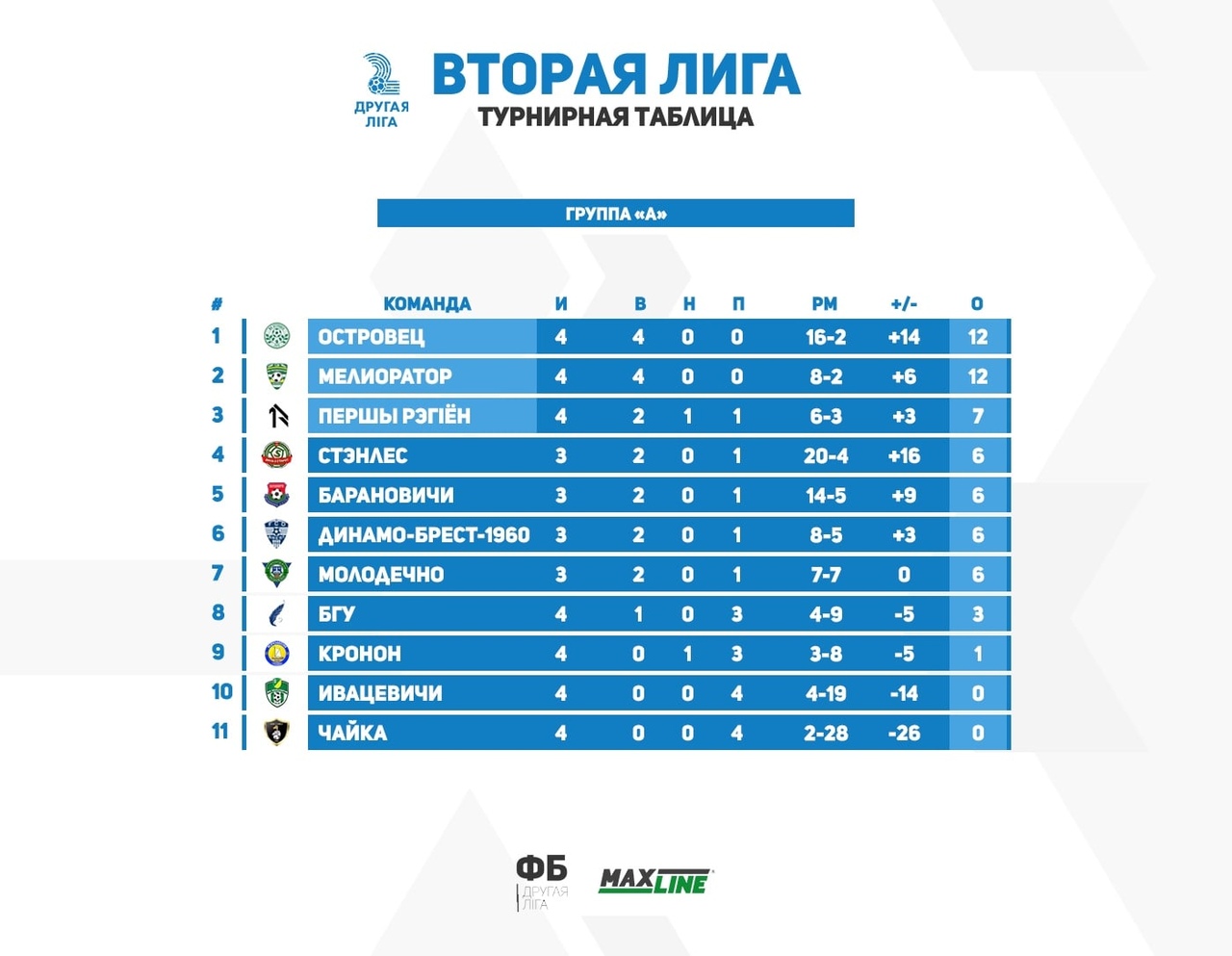 ДРУГАЯ ЛІГА

ВТОРАЯ ЛИГА
ТУРНИРНАЯ ТАБЛИЦА

ГРУППА «А»

| # | КОМАНДА | И | В | Н | П | РМ | +/- | О |
|---|---|---|---|---|---|---|---|---|
| 1 | ОСТРОВЕЦ | 4 | 4 | 0 | 0 | 16-2 | +14 | 12 |
| 2 | МЕЛИОРАТОР | 4 | 4 | 0 | 0 | 8-2 | +6 | 12 |
| 3 | ПЕРШЫ РЭГІЁН | 4 | 2 | 1 | 1 | 6-3 | +3 | 7 |
| 4 | СТЭНЛЕС | 3 | 2 | 0 | 1 | 20-4 | +16 | 6 |
| 5 | БАРАНОВИЧИ | 3 | 2 | 0 | 1 | 14-5 | +9 | 6 |
| 6 | ДИНАМО-БРЕСТ-1960 | 3 | 2 | 0 | 1 | 8-5 | +3 | 6 |
| 7 | МОЛОДЕЧНО | 3 | 2 | 0 | 1 | 7-7 | 0 | 6 |
| 8 | БГУ | 4 | 1 | 0 | 3 | 4-9 | -5 | 3 |
| 9 | КРОНОН | 4 | 0 | 1 | 3 | 3-8 | -5 | 1 |
| 10 | ИВАЦЕВИЧИ | 4 | 0 | 0 | 4 | 4-19 | -14 | 0 |
| 11 | ЧАЙКА | 4 | 0 | 0 | 4 | 2-28 | -26 | 0 |

ФБ ДРУГАЯ ЛІГА
MAXLINE